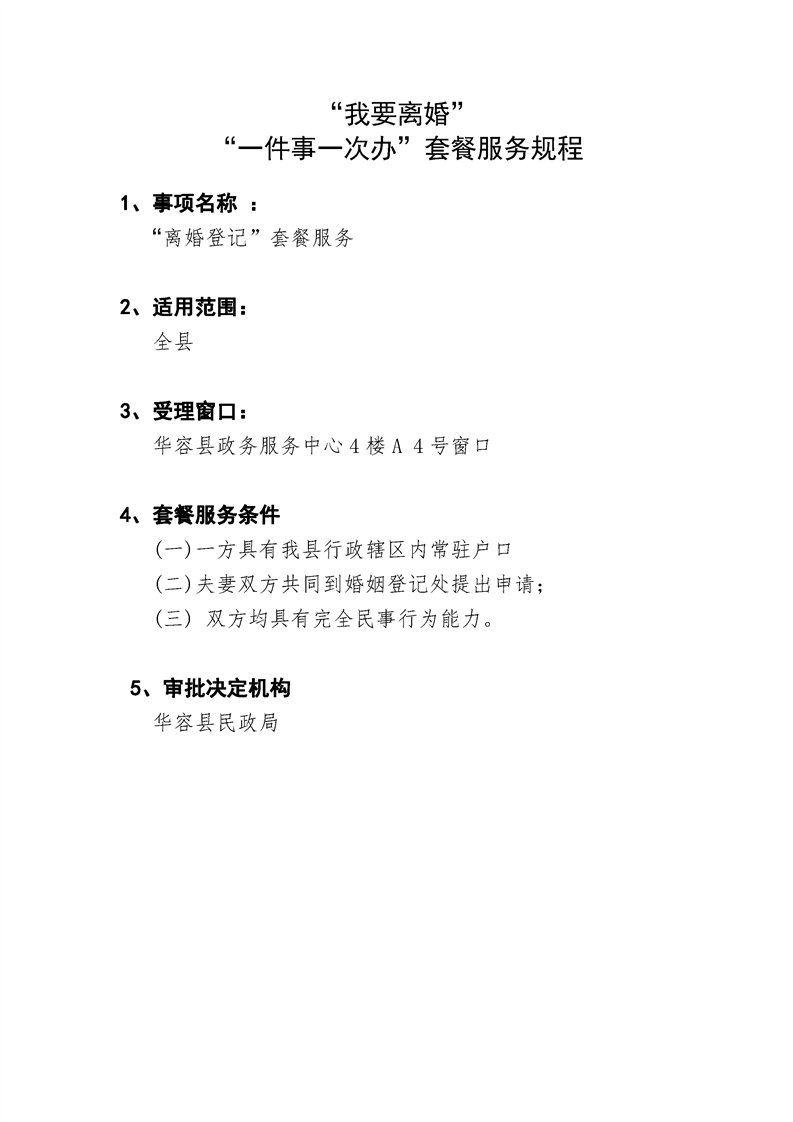 “我要离婚”
“一件事一次办”套餐服务规程

1、事项名称 ：
“离婚登记”套餐服务

2、适用范围：
全县

3、受理窗口：
华容县政务服务中心4楼A 4号窗口

4、套餐服务条件
(一)一方具有我县行政辖区内常驻户口
(二)夫妻双方共同到婚姻登记处提出申请；
(三) 双方均具有完全民事行为能力。

5、审批决定机构
华容县民政局